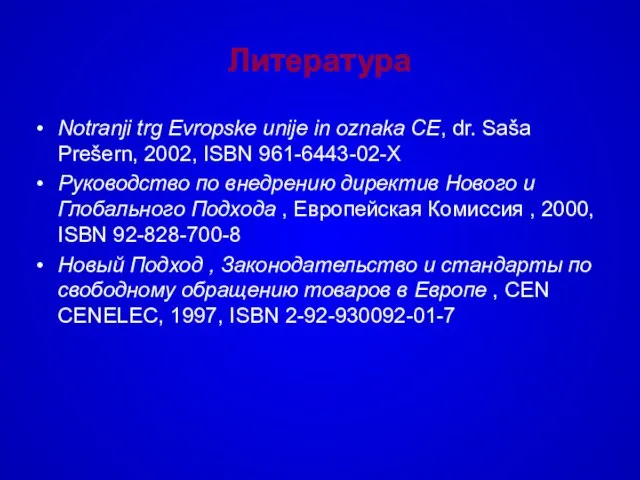 Литература

• Notranji trg Evropske unije in oznaka CE, dr. Saša Prešern, 2002, ISBN 961-6443-02-X
• Руководство по внедрению директив Нового и Глобального Подхода , Европейская Комиссия , 2000, ISBN 92-828-700-8
• Новый Подход , Законодательство и стандарты по свободному обращению товаров в Европе , CEN CENELEC, 1997, ISBN 2-92-930092-01-7